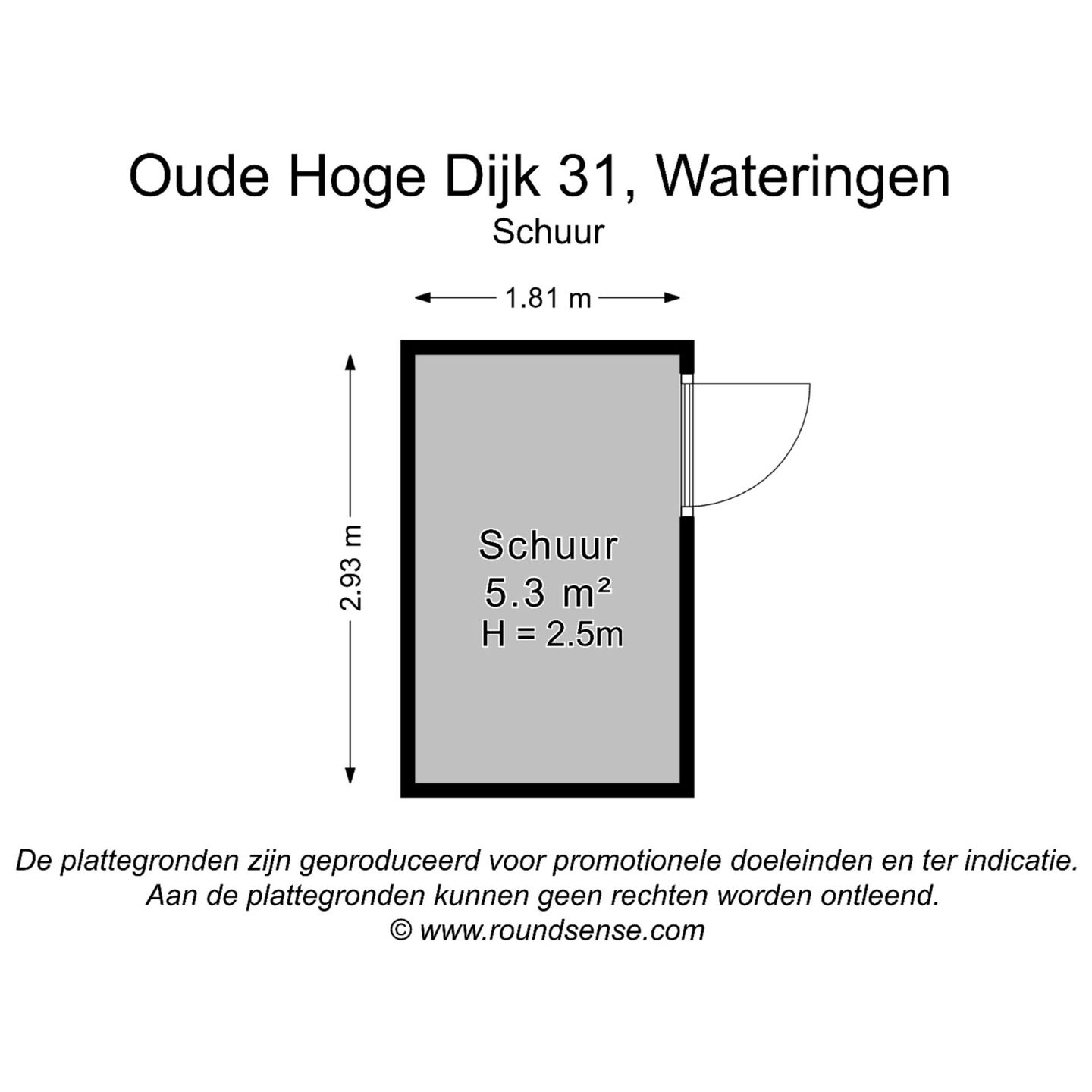 Oude Hoge Dijk 31, Wateringen
Schuur

1.81 m

2.93 m

Schuur
5.3 m²
H = 2.5m

De plattegronden zijn geproduceerd voor promotionele doeleinden en ter indicatie.
Aan de plattegronden kunnen geen rechten worden ontleend.
© www.roundsense.com